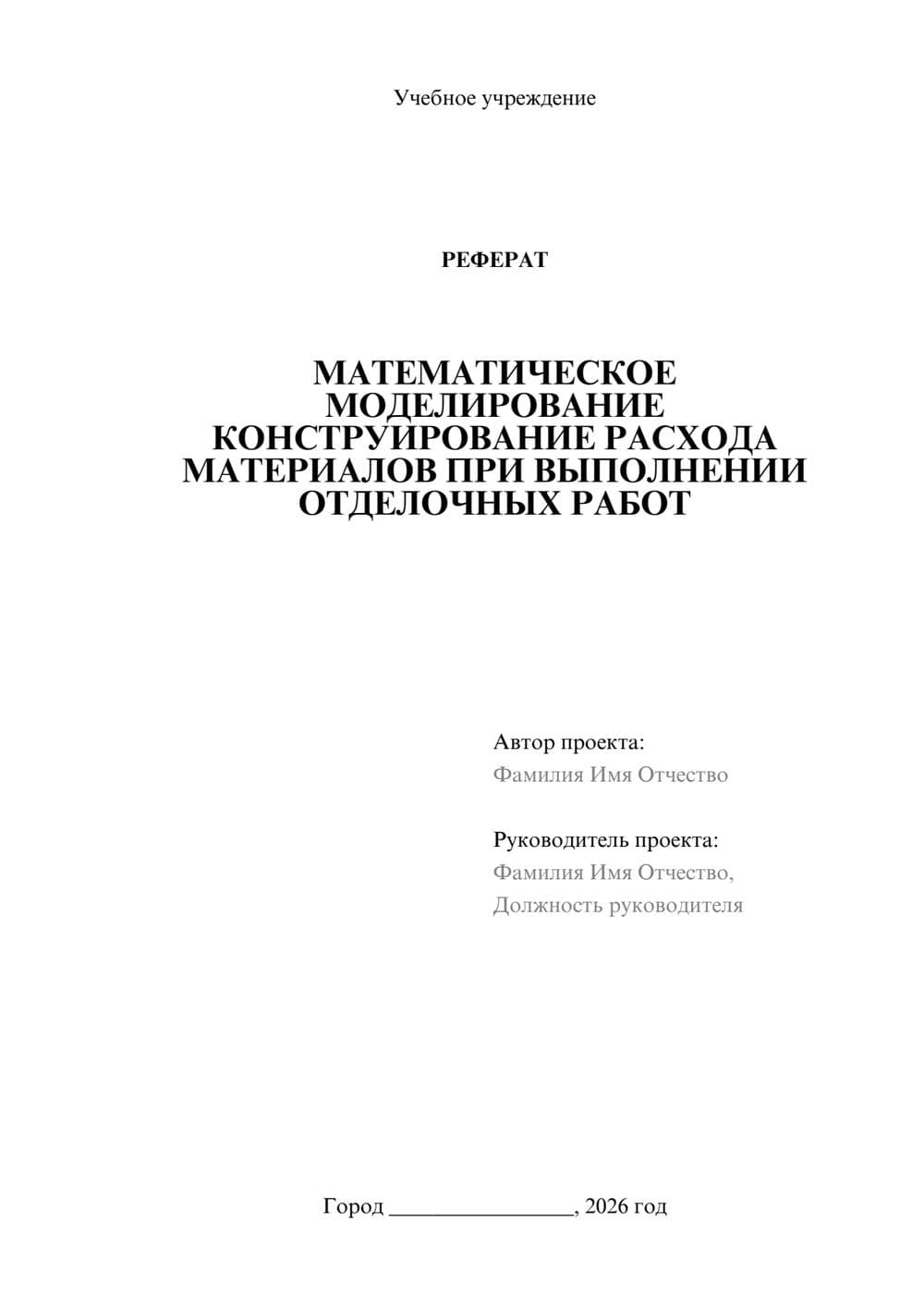 Учебное учреждение

РЕФЕРАТ

МАТЕМАТИЧЕСКОЕ МОДЕЛИРОВАНИЕ КОНСТРУИРОВАНИЕ РАСХОДА МАТЕРИАЛОВ ПРИ ВЫПОЛНЕНИИ ОТДЕЛОЧНЫХ РАБОТ

Автор проекта:
Фамилия Имя Отчество

Руководитель проекта:
Фамилия Имя Отчество,
Должность руководителя

Город ________________, 2026 год